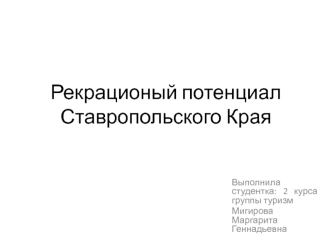 Рекрационый потенциал Ставропольского Края

Выполнила студентка: 2 курса группы туризм
Мигирова Маргарита Геннадьевна